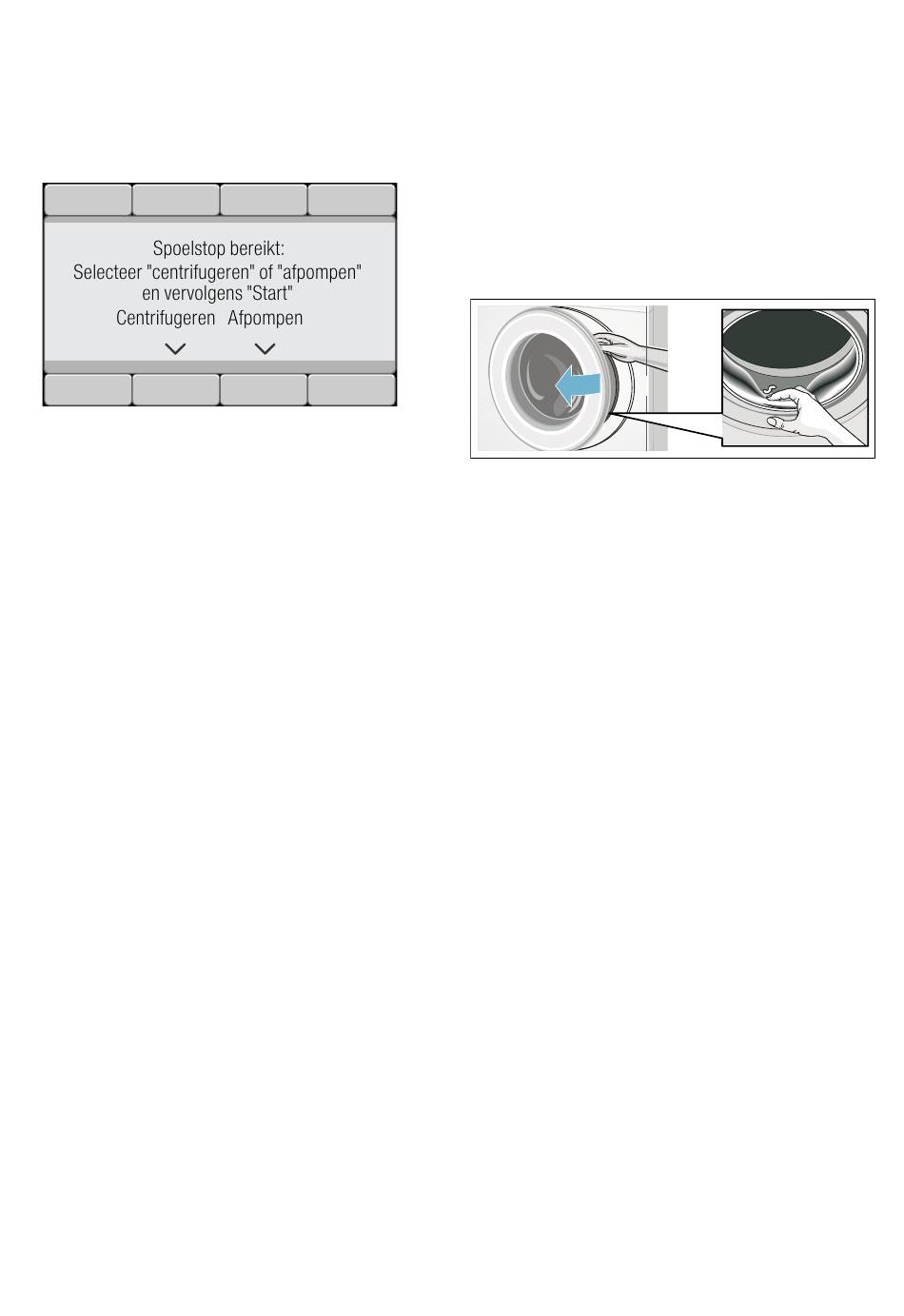 Spoelstop bereikt:
Selecteer "centrifugeren" of "afpompen"
en vervolgens "Start"
Centrifugeren Afpompen